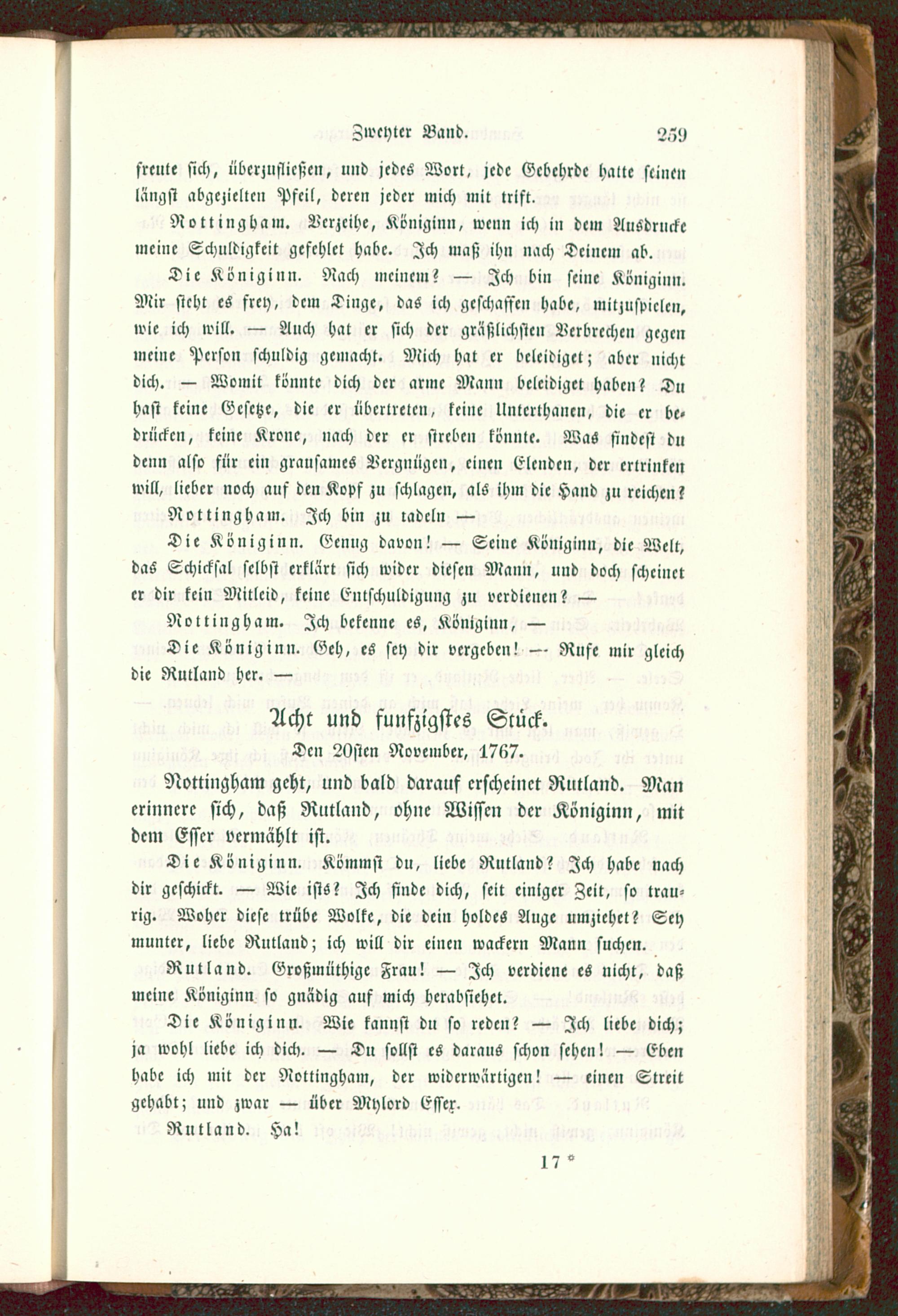 Zweyter Band. 259

freute sich, überzufließen, und jedes Wort, jede Gebehrde hatte seinen längst abgezielten Pfeil, deren jeder mich mit trift.

Nottingham. Verzeihe, Königinn, wenn ich in dem Ausdrucke meine Schuldigkeit gefehlet habe. Ich maß ihn nach Deinem ab.

Die Königinn. Nach meinem? — Ich bin seine Königinn. Mir steht es frey, dem Dinge, das ich geschaffen habe, mitzuspielen, wie ich will. — Auch hat er sich der gräßlichsten Verbrechen gegen meine Person schuldig gemacht. Mich hat er beleidiget; aber nicht dich. — Womit könnte dich der arme Mann beleidiget haben? Du hast keine Gesetze, die er übertreten, keine Unterthanen, die er bedrücken, keine Krone, nach der er streben könnte. Was findest du denn also für ein grausames Vergnügen, einen Elenden, der ertrinken will, lieber noch auf den Kopf zu schlagen, als ihm die Hand zu reichen?

Nottingham. Ich bin zu tadeln —

Die Königinn. Genug davon! — Seine Königinn, die Welt, das Schicksal selbst erklärt sich wider diesen Mann, und doch scheinet er dir kein Mitleid, keine Entschuldigung zu verdienen? —

Nottingham. Ich bekenne es, Königinn, —

Die Königinn. Geh, es sey dir vergeben! — Rufe mir gleich die Rutland her. —

Acht und funfzigstes Stück.

Den 20sten November, 1767.

Nottingham geht, und bald darauf erscheinet Rutland. Man erinnere sich, daß Rutland, ohne Wissen der Königinn, mit dem Essex vermählt ist.

Die Königinn. Kömmst du, liebe Rutland? Ich habe nach dir geschickt. — Wie ists? Ich finde dich, seit einiger Zeit, so traurig. Woher diese trübe Wolke, die dein holdes Auge umziehet? Sey munter, liebe Rutland; ich will dir einen wackern Mann suchen.

Rutland. Großmüthige Frau! — Ich verdiene es nicht, daß meine Königinn so gnädig auf mich herabsiehet.

Die Königinn. Wie kannst du so reden? — Ich liebe dich; ja wohl liebe ich dich. — Du sollst es daraus schon sehen! — Eben habe ich mit der Nottingham, der widerwärtigen! — einen Streit gehabt; und zwar — über Mylord Essex.

Rutland. Ha!

17 *